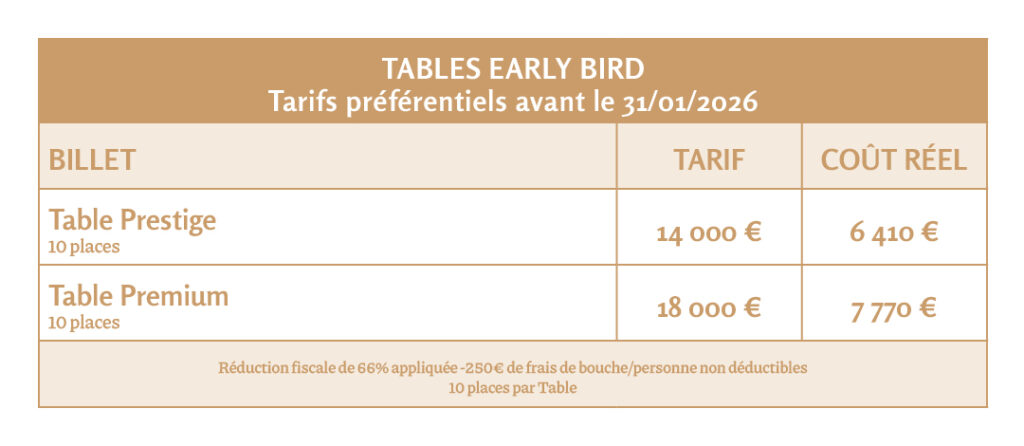 TABLES EARLY BIRD
Tarifs préférentiels avant le 31/01/2026

| BILLET | TARIF | COÛT RÉEL |
|---|---|---|
| Table Prestige 10 places | 14 000 € | 6 410 € |
| Table Premium 10 places | 18 000 € | 7 770 € |

Réduction fiscale de 66% appliquée -250€ de frais de bouche/personne non déductibles
10 places par Table